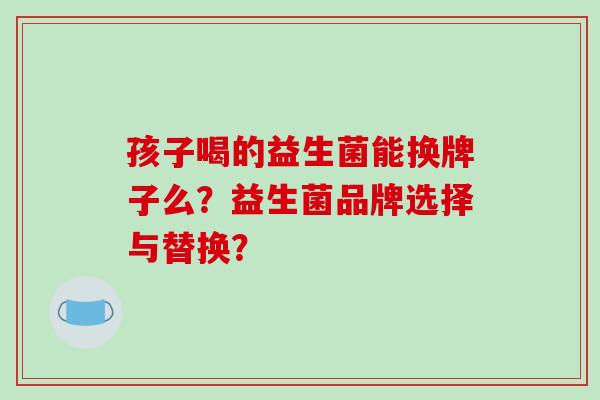 孩子喝的益生菌能换牌子么？益生菌品牌选择与替换？